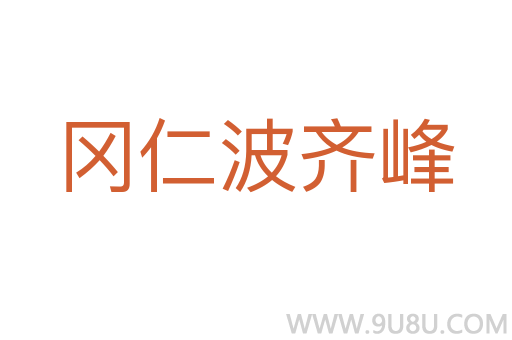 冈仁波齐峰

WWW.9U8U.COM